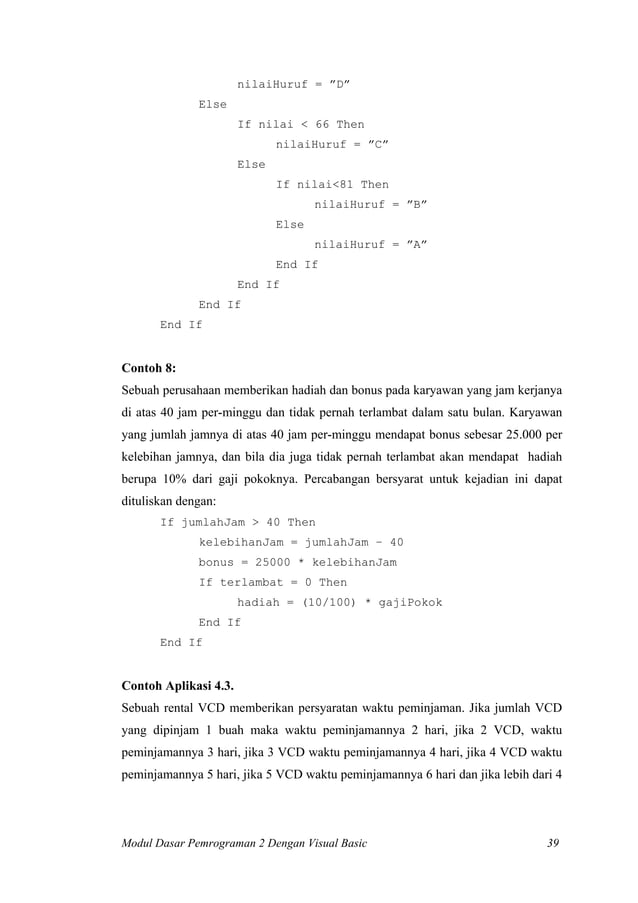 nilaiHuruf = "D"
Else
If nilai < 66 Then
nilaiHuruf = "C"
Else
If nilai<81 Then
nilaiHuruf = "B"
Else
nilaiHuruf = "A"
End If
End If
End If
End If

Contoh 8:

Sebuah perusahaan memberikan hadiah dan bonus pada karyawan yang jam kerjanya di atas 40 jam per-minggu dan tidak pernah terlambat dalam satu bulan. Karyawan yang jumlah jamnya di atas 40 jam per-minggu mendapat bonus sebesar 25.000 per kelebihan jamnya, dan bila dia juga tidak pernah terlambat akan mendapat hadiah berupa 10% dari gaji pokoknya. Percabangan bersyarat untuk kejadian ini dapat dituliskan dengan:

If jumlahJam > 40 Then
kelebihanJam = jumlahJam - 40
bonus = 25000 * kelebihanJam
If terlambat = 0 Then
hadiah = (10/100) * gajiPokok
End If
End If

Contoh Aplikasi 4.3.

Sebuah rental VCD memberikan persyaratan waktu peminjaman. Jika jumlah VCD yang dipinjam 1 buah maka waktu peminjamannya 2 hari, jika 2 VCD, waktu peminjamannya 3 hari, jika 3 VCD waktu peminjamannya 4 hari, jika 4 VCD waktu peminjamannya 5 hari, jika 5 VCD waktu peminjamannya 6 hari dan jika lebih dari 4

Modul Dasar Pemrograman 2 Dengan Visual Basic 39